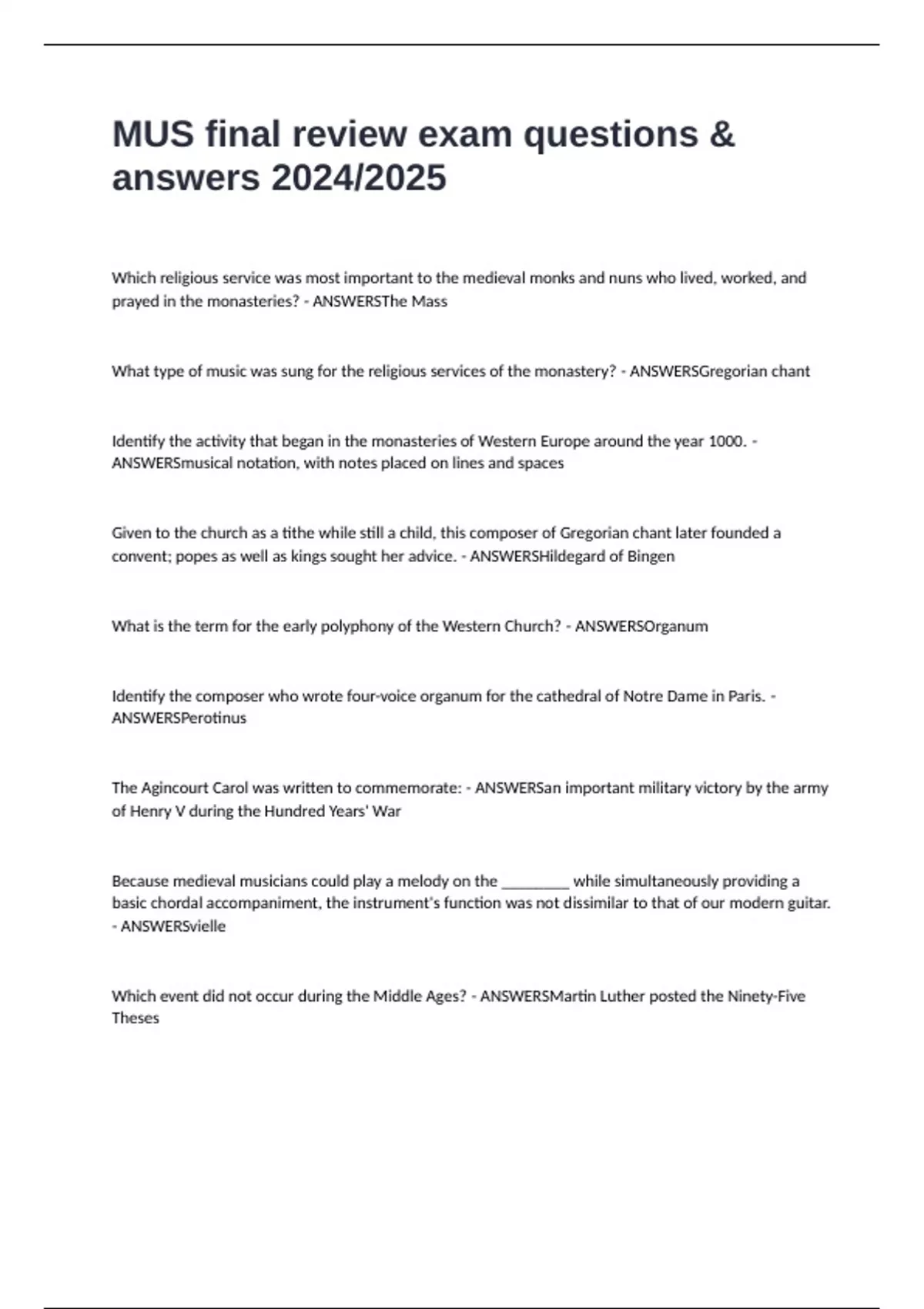 MUS final review exam questions & answers 2024/2025

Which religious service was most important to the medieval monks and nuns who lived, worked, and prayed in the monasteries? - ANSWERSThe Mass

What type of music was sung for the religious services of the monastery? - ANSWERSGregorian chant

Identify the activity that began in the monasteries of Western Europe around the year 1000. - ANSWERSmusical notation, with notes placed on lines and spaces

Given to the church as a tithe while still a child, this composer of Gregorian chant later founded a convent; popes as well as kings sought her advice. - ANSWERSHildegard of Bingen

What is the term for the early polyphony of the Western Church? - ANSWERSOrganum

Identify the composer who wrote four-voice organum for the cathedral of Notre Dame in Paris. - ANSWERSPerotinus

The Agincourt Carol was written to commemorate: - ANSWERSan important military victory by the army of Henry V during the Hundred Years' War

Because medieval musicians could play a melody on the _________ while simultaneously providing a basic chordal accompaniment, the instrument's function was not dissimilar to that of our modern guitar. - ANSWERSvielle

Which event did not occur during the Middle Ages? - ANSWERSMartin Luther posted the Ninety-Five Theses